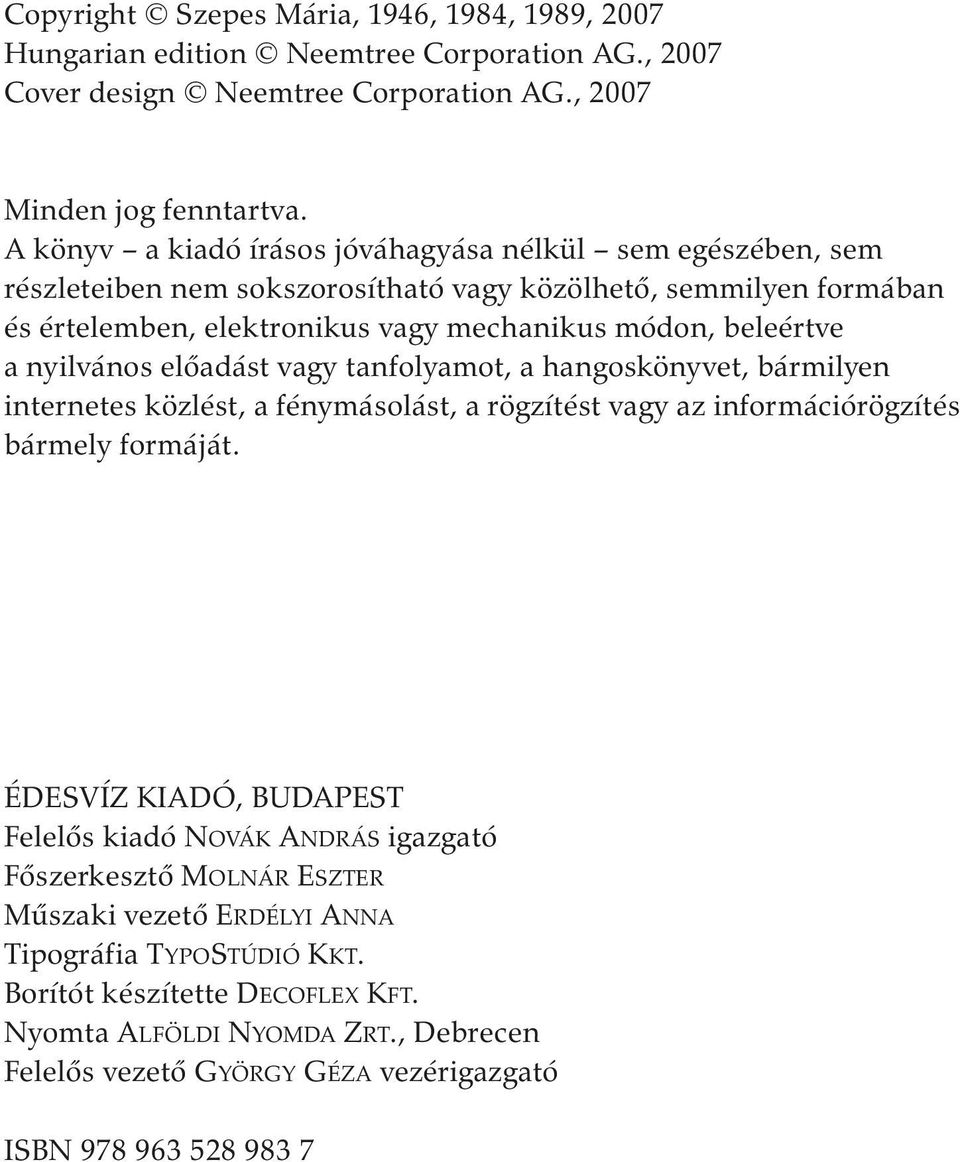 Copyright © Szepes Mária, 1946, 1984, 1989, 2007
Hungarian edition © Neemtree Corporation AG., 2007
Cover design © Neemtree Corporation AG., 2007

Minden jog fenntartva.
A könyv – a kiadó írásos jóváhagyása nélkül – sem egészében, sem részleteiben nem sokszorosítható vagy közölhető, semmilyen formában és értelemben, elektronikus vagy mechanikus módon, beleértve a nyilvános előadást vagy tanfolyamot, a hangoskönyvet, bármilyen internetes közlést, a fénymásolást, a rögzítést vagy az információrögzítés bármely formáját.

ÉDESVÍZ KIADÓ, BUDAPEST
Felelős kiadó NOVÁK ANDRÁS igazgató
Főszerkesztő MOLNÁR ESZTER
Műszaki vezető ERDÉLYI ANNA
Tipográfia TYPOSTÚDIÓ KKT.
Borítót készítette DECOFLEX KFT.
Nyomta ALFÖLDI NYOMDA ZRT., Debrecen
Felelős vezető GYÖRGY GÉZA vezérigazgató

ISBN 978 963 528 983 7